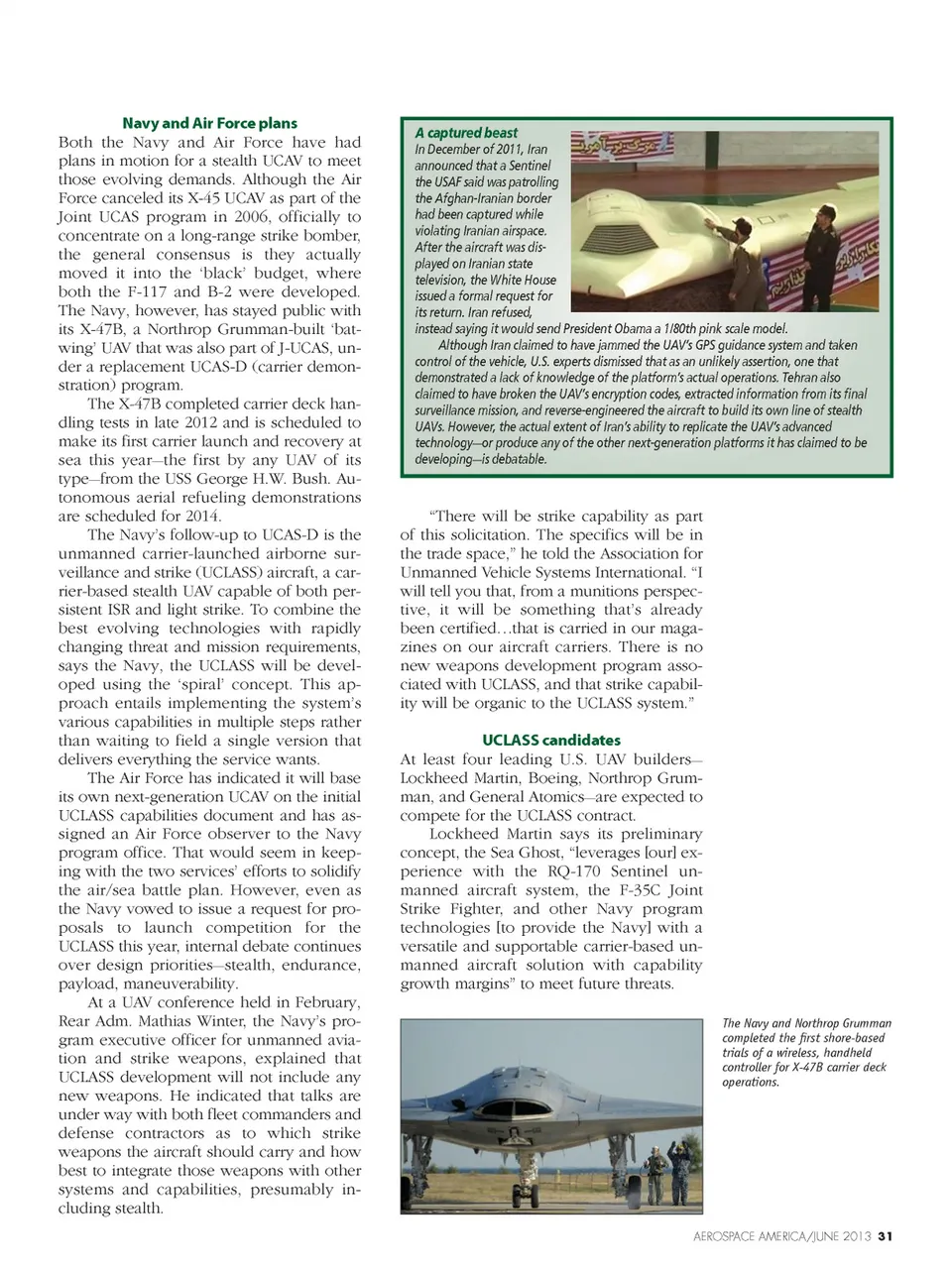 **Navy and Air Force plans**

Both the Navy and Air Force have had plans in motion for a stealth UCAV to meet those evolving demands. Although the Air Force canceled its X-45 UCAV as part of the Joint UCAS program in 2006, officially to concentrate on a long-range strike bomber, the general consensus is they actually moved it into the 'black' budget, where both the F-117 and B-2 were developed. The Navy, however, has stayed public with its X-47B, a Northrop Grumman-built 'batwing' UAV that was also part of J-UCAS, under a replacement UCAS-D (carrier demonstration) program.

The X-47B completed carrier deck handling tests in late 2012 and is scheduled to make its first carrier launch and recovery at sea this year—the first by any UAV of its type—from the USS George H.W. Bush. Autonomous aerial refueling demonstrations are scheduled for 2014.

The Navy's follow-up to UCAS-D is the unmanned carrier-launched airborne surveillance and strike (UCLASS) aircraft, a carrier-based stealth UAV capable of both persistent ISR and light strike. To combine the best evolving technologies with rapidly changing threat and mission requirements, says the Navy, the UCLASS will be developed using the 'spiral' concept. This approach entails implementing the system's various capabilities in multiple steps rather than waiting to field a single version that delivers everything the service wants.

The Air Force has indicated it will base its own next-generation UCAV on the initial UCLASS capabilities document and has assigned an Air Force observer to the Navy program office. That would seem in keeping with the two services' efforts to solidify the air/sea battle plan. However, even as the Navy vowed to issue a request for proposals to launch competition for the UCLASS this year, internal debate continues over design priorities—stealth, endurance, payload, maneuverability.

At a UAV conference held in February, Rear Adm. Mathias Winter, the Navy's program executive officer for unmanned aviation and strike weapons, explained that UCLASS development will not include any new weapons. He indicated that talks are under way with both fleet commanders and defense contractors as to which strike weapons the aircraft should carry and how best to integrate those weapons with other systems and capabilities, presumably including stealth.

**A captured beast**

In December of 2011, Iran announced that a Sentinel the USAF said was patrolling the Afghan-Iranian border had been captured while violating Iranian airspace. After the aircraft was displayed on Iranian state television, the White House issued a formal request for its return. Iran refused, instead saying it would send President Obama a 1/80th pink scale model.

Although Iran claimed to have jammed the UAV's GPS guidance system and taken control of the vehicle, U.S. experts dismissed that as an unlikely assertion, one that demonstrated a lack of knowledge of the platform's actual operations. Tehran also claimed to have broken the UAV's encryption codes, extracted information from its final surveillance mission, and reverse-engineered the aircraft to build its own line of stealth UAVs. However, the actual extent of Iran's ability to replicate the UAV's advanced technology—or produce any of the other next-generation platforms it has claimed to be developing—is debatable.

"There will be strike capability as part of this solicitation. The specifics will be in the trade space," he told the Association for Unmanned Vehicle Systems International. "I will tell you that, from a munitions perspective, it will be something that's already been certified…that is carried in our magazines on our aircraft carriers. There is no new weapons development program associated with UCLASS, and that strike capability will be organic to the UCLASS system."

**UCLASS candidates**

At least four leading U.S. UAV builders—Lockheed Martin, Boeing, Northrop Grumman, and General Atomics—are expected to compete for the UCLASS contract.

Lockheed Martin says its preliminary concept, the Sea Ghost, "leverages [our] experience with the RQ-170 Sentinel unmanned aircraft system, the F-35C Joint Strike Fighter, and other Navy program technologies [to provide the Navy] with a versatile and supportable carrier-based unmanned aircraft solution with capability growth margins" to meet future threats.

The Navy and Northrop Grumman completed the first shore-based trials of a wireless, handheld controller for X-47B carrier deck operations.

AEROSPACE AMERICA/JUNE 2013 31